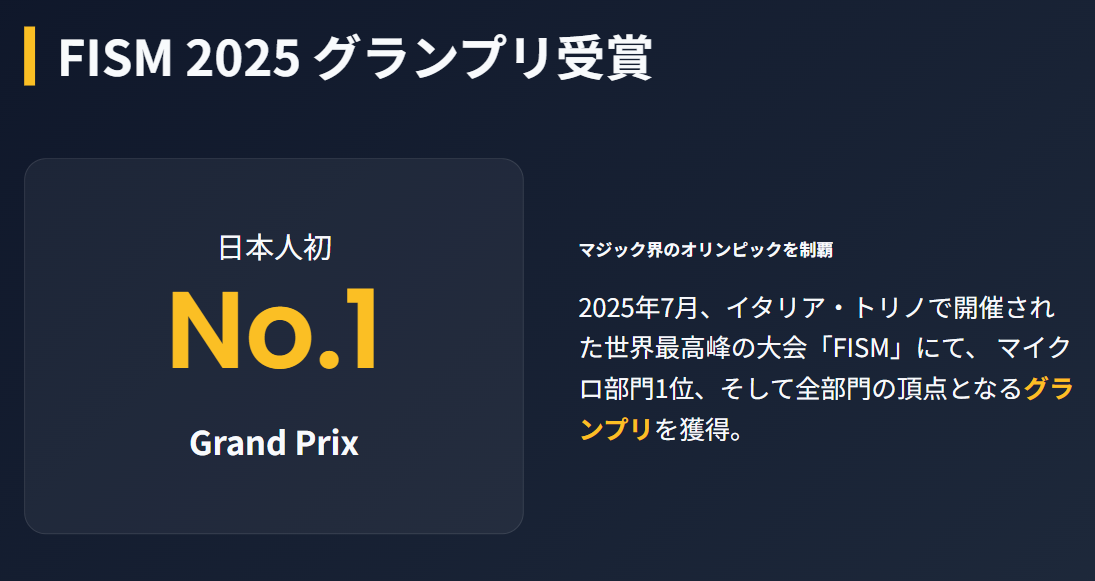 FISM 2025 グランプリ受賞

日本人初

No.1

Grand Prix

マジック界のオリンピックを制覇

2025年7月、イタリア・トリノで開催された世界最高峰の大会「FISM」にて、 マイクロ部門1位、そして全部門の頂点となるグランプリを獲得。